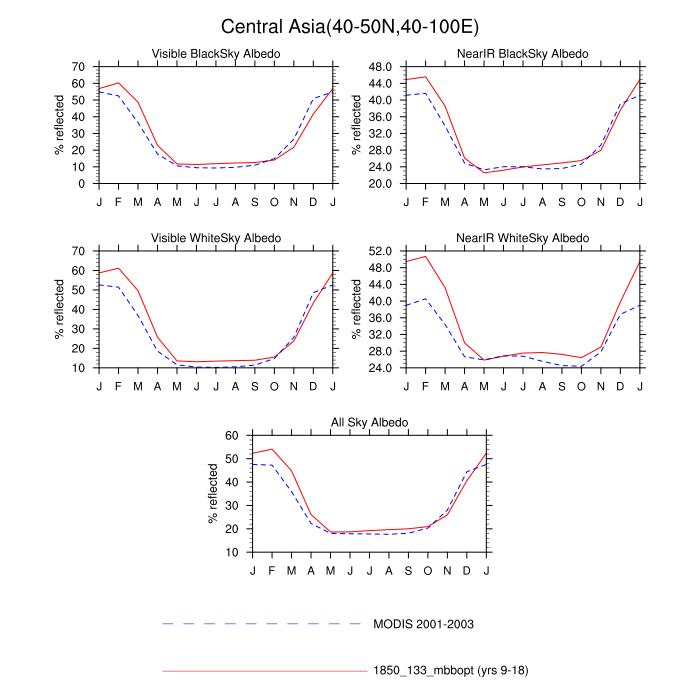 Central Asia(40-50N,40-100E)

Visible BlackSky Albedo

% reflected

70
60
50
40
30
20
10
0

J F M A M J J A S O N D J

NearIR BlackSky Albedo

% reflected

48.0
44.0
40.0
36.0
32.0
28.0
24.0
20.0

J F M A M J J A S O N D J

Visible WhiteSky Albedo

% reflected

70
60
50
40
30
20
10

J F M A M J J A S O N D J

NearIR WhiteSky Albedo

% reflected

52.0
48.0
44.0
40.0
36.0
32.0
28.0
24.0

J F M A M J J A S O N D J

All Sky Albedo

% reflected

60
50
40
30
20
10

J F M A M J J A S O N D J

MODIS 2001-2003

1850_133_mbbopt (yrs 9-18)